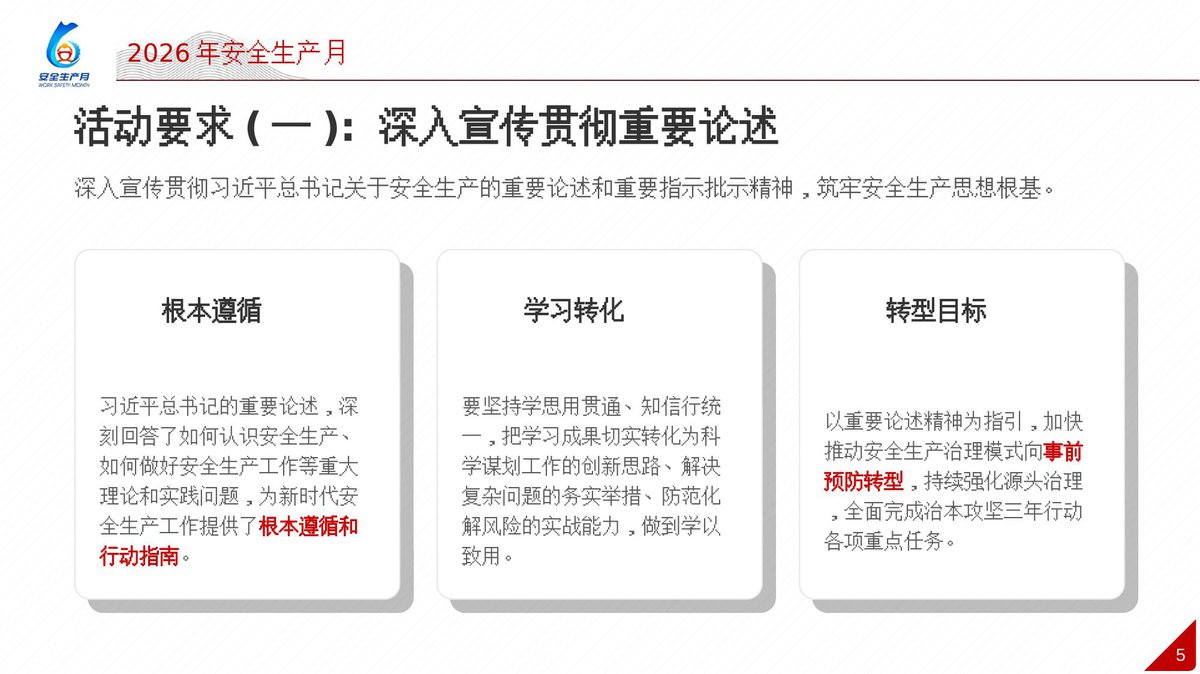 安全生产月
WORK SAFETY MONTH

2026 年安全生产月

活动要求 ( 一 ): 深入宣传贯彻重要论述

深入宣传贯彻习近平总书记关于安全生产的重要论述和重要指示批示精神，筑牢安全生产思想根基。

根本遵循

习近平总书记的重要论述，深刻回答了如何认识安全生产、如何做好安全生产工作等重大理论和实践问题，为新时代安全生产工作提供了根本遵循和行动指南。

学习转化

要坚持学思用贯通、知信行统一，把学习成果切实转化为科学谋划工作的创新思路、解决复杂问题的务实举措、防范化解风险的实战能力，做到学以致用。

转型目标

以重要论述精神为指引，加快推动安全生产治理模式向事前预防转型，持续强化源头治理，全面完成治本攻坚三年行动各项重点任务。

5